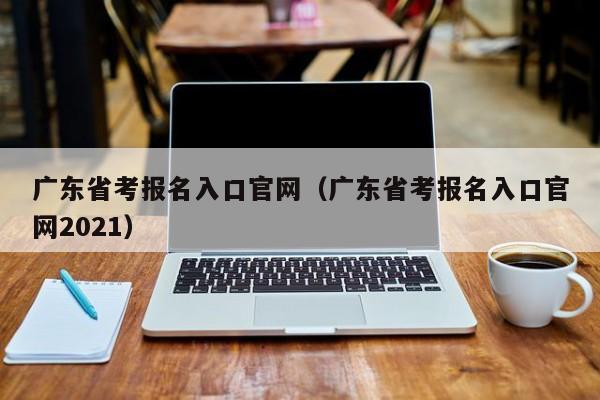 广东省考报名入口官网（广东省考报名入口官网2021）